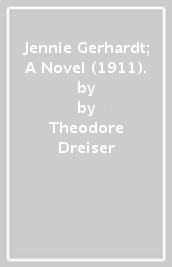 Jennie Gerhardt; A Novel (1911). by

by

Theodore Dreiser